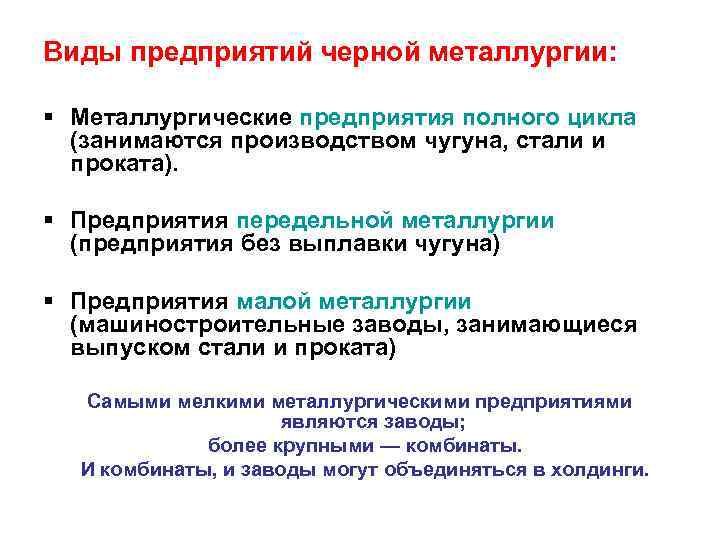 Виды предприятий черной металлургии:

• Металлургические предприятия полного цикла (занимаются производством чугуна, стали и проката).

• Предприятия передельной металлургии (предприятия без выплавки чугуна)

• Предприятия малой металлургии (машиностроительные заводы, занимающиеся выпуском стали и проката)

Самыми мелкими металлургическими предприятиями являются заводы;
более крупными — комбинаты.
И комбинаты, и заводы могут объединяться в холдинги.